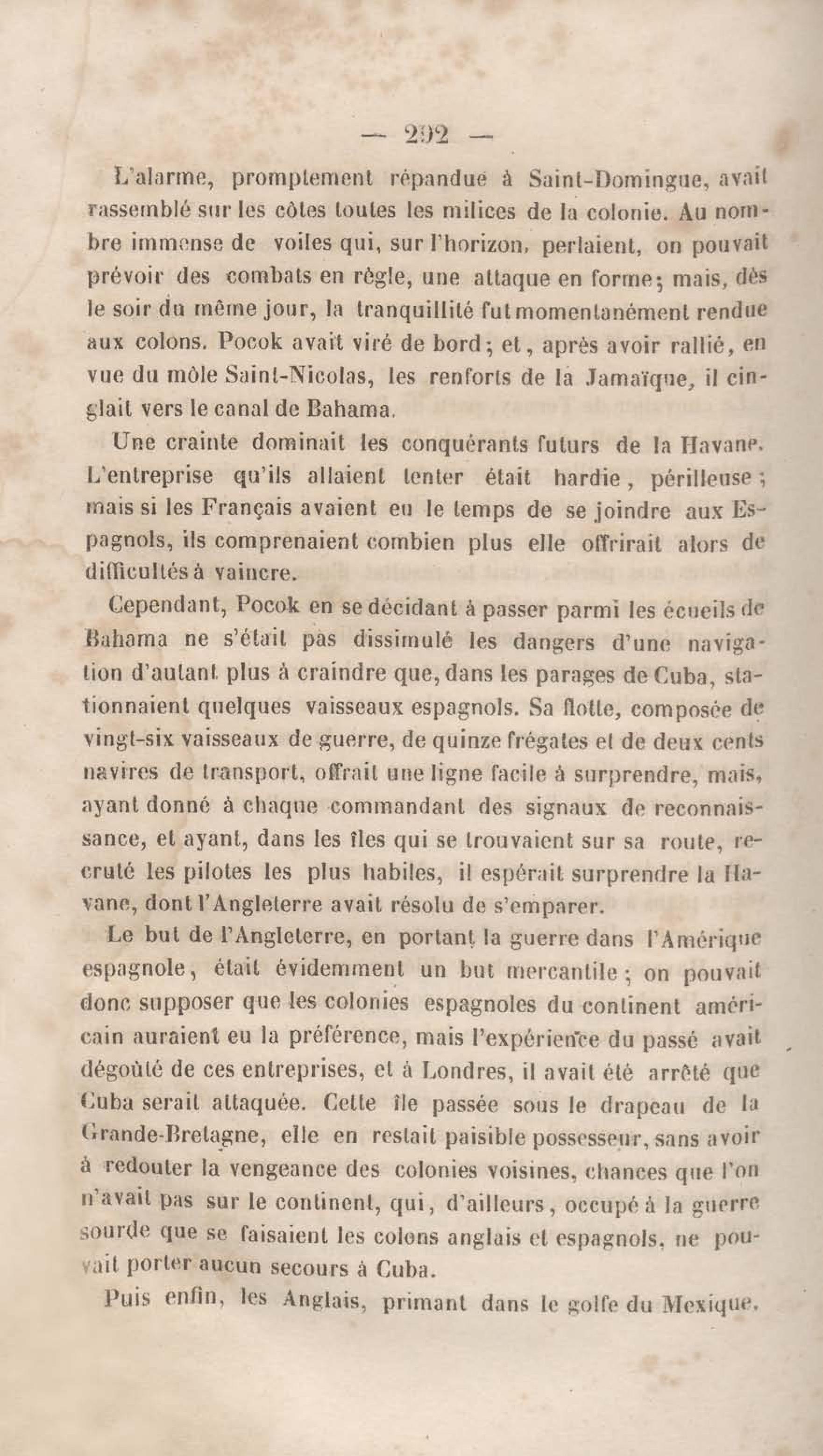 — 292 —

L'alarme, promptement répandue à Saint-Domingue, avait rassemblé sur les côtes toutes les milices de la colonie. Au nombre immense de voiles qui, sur l'horizon, perlaient, on pouvait prévoir des combats en règle, une attaque en forme; mais, dès le soir du même jour, la tranquillité fut momentanément rendue aux colons. Pocok avait viré de bord; et, après avoir rallié, en vue du môle Saint-Nicolas, les renforts de la Jamaïque, il cinglait vers le canal de Bahama.

Une crainte dominait les conquérants futurs de la Havane. L'entreprise qu'ils allaient tenter était hardie, périlleuse; mais si les Français avaient eu le temps de se joindre aux Espagnols, ils comprenaient combien plus elle offrirait alors de difficultés à vaincre.

Cependant, Pocok en se décidant à passer parmi les écueils de Bahama ne s'était pas dissimulé les dangers d'une navigation d'autant plus à craindre que, dans les parages de Cuba, stationnaient quelques vaisseaux espagnols. Sa flotte, composée de vingt-six vaisseaux de guerre, de quinze frégates et de deux cents navires de transport, offrait une ligne facile à surprendre, mais, ayant donné à chaque commandant des signaux de reconnaissance, et ayant, dans les îles qui se trouvaient sur sa route, recruté les pilotes les plus habiles, il espérait surprendre la Havane, dont l'Angleterre avait résolu de s'emparer.

Le but de l'Angleterre, en portant la guerre dans l'Amérique espagnole, était évidemment un but mercantile; on pouvait donc supposer que les colonies espagnoles du continent américain auraient eu la préférence, mais l'expérience du passé avait dégoûté de ces entreprises, et à Londres, il avait été arrêté que Cuba serait attaquée. Cette île passée sous le drapeau de la Grande-Bretagne, elle en restait paisible possesseur, sans avoir à redouter la vengeance des colonies voisines, chances que l'on n'avait pas sur le continent, qui, d'ailleurs, occupé à la guerre sourde que se faisaient les colons anglais et espagnols, ne pouvait porter aucun secours à Cuba.

Puis enfin, les Anglais, primant dans le golfe du Mexique,